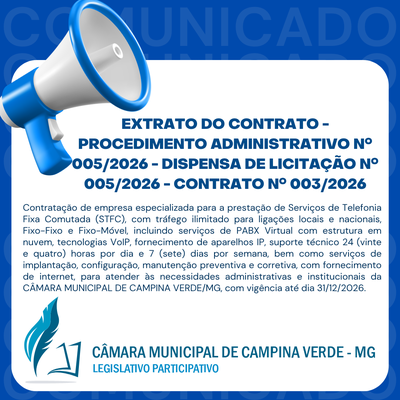 COMUNICADO

EXTRATO DO CONTRATO - PROCEDIMENTO ADMINISTRATIVO Nº 005/2026 - DISPENSA DE LICITAÇÃO Nº 005/2026 - CONTRATO Nº 003/2026

Contratação de empresa especializada para a prestação de Serviços de Telefonia Fixa Comutada (STFC), com tráfego ilimitado para ligações locais e nacionais, Fixo-Fixo e Fixo-Móvel, incluindo serviços de PABX Virtual com estrutura em nuvem, tecnologias VoIP, fornecimento de aparelhos IP, suporte técnico 24 (vinte e quatro) horas por dia e 7 (sete) dias por semana, bem como serviços de implantação, configuração, manutenção preventiva e corretiva, com fornecimento de internet, para atender às necessidades administrativas e institucionais da CÂMARA MUNICIPAL DE CAMPINA VERDE/MG, com vigência até dia 31/12/2026.

CÂMARA MUNICIPAL DE CAMPINA VERDE - MG
LEGISLATIVO PARTICIPATIVO